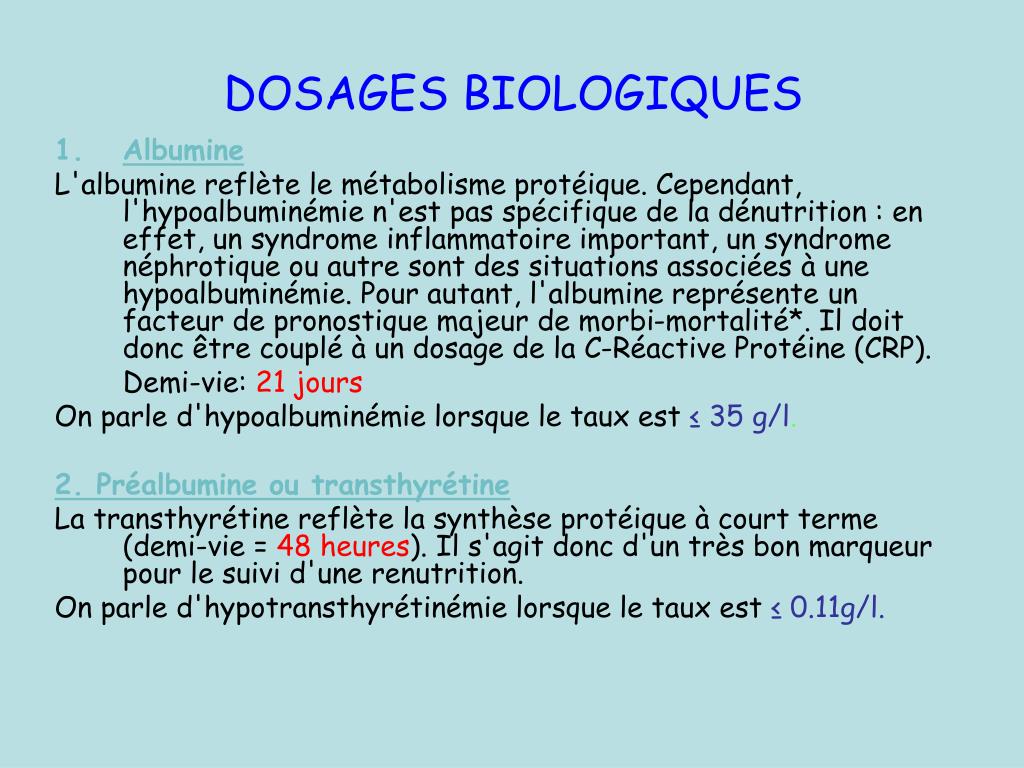 DOSAGES BIOLOGIQUES

1. Albumine

L'albumine reflète le métabolisme protéique. Cependant, l'hypoalbuminémie n'est pas spécifique de la dénutrition : en effet, un syndrome inflammatoire important, un syndrome néphrotique ou autre sont des situations associées à une hypoalbuminémie. Pour autant, l'albumine représente un facteur de pronostique majeur de morbi-mortalité*. Il doit donc être couplé à un dosage de la C-Réactive Protéine (CRP).

Demi-vie: 21 jours

On parle d'hypoalbuminémie lorsque le taux est ≤ 35 g/l.

2. Préalbumine ou transthyrétine

La transthyrétine reflète la synthèse protéique à court terme (demi-vie = 48 heures). Il s'agit donc d'un très bon marqueur pour le suivi d'une renutrition.

On parle d'hypotransthyrétinémie lorsque le taux est ≤ 0.11g/l.